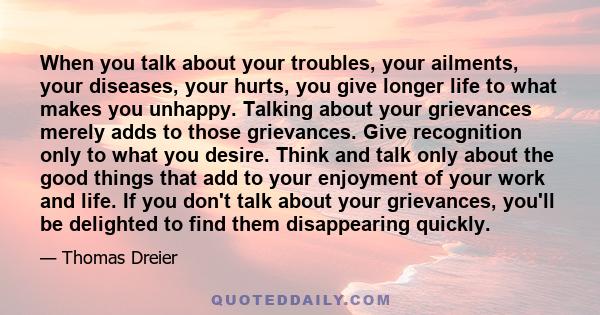 When you talk about your troubles, your ailments, your diseases, your hurts, you give longer life to what makes you unhappy. Talking about your grievances merely adds to those grievances. Give recognition only to what you desire. Think and talk only about the good things that add to your enjoyment of your work and life. If you don't talk about your grievances, you'll be delighted to find them disappearing quickly.

— Thomas Dreier

QUOTEDDAILY.COM